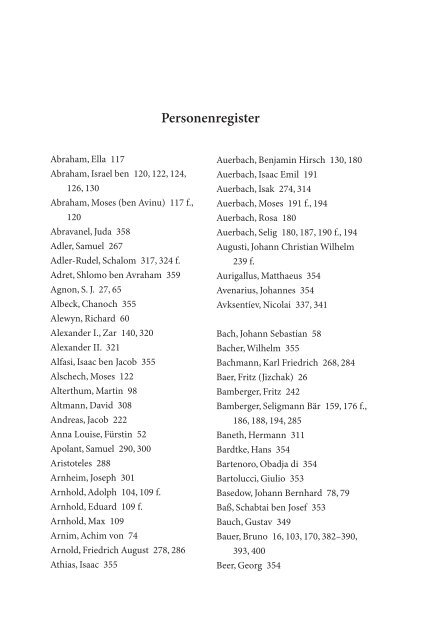 Personenregister

Abraham, Ella 117
Abraham, Israel ben 120, 122, 124, 126, 130
Abraham, Moses (ben Avinu) 117 f., 120
Abravanel, Juda 358
Adler, Samuel 267
Adler-Rudel, Schalom 317, 324 f.
Adret, Shlomo ben Avraham 359
Agnon, S. J. 27, 65
Albeck, Chanoch 355
Alewyn, Richard 60
Alexander I., Zar 140, 320
Alexander II. 321
Alfasi, Isaac ben Jacob 355
Alschech, Moses 122
Alterthum, Martin 98
Altmann, David 308
Andreas, Jacob 222
Anna Louise, Fürstin 52
Apolant, Samuel 290, 300
Aristoteles 288
Arnheim, Joseph 301
Arnhold, Adolph 104, 109 f.
Arnhold, Eduard 109 f.
Arnhold, Max 109
Arnim, Achim von 74
Arnold, Friedrich August 278, 286
Athias, Isaac 355

Auerbach, Benjamin Hirsch 130, 180
Auerbach, Isaac Emil 191
Auerbach, Isak 274, 314
Auerbach, Moses 191 f., 194
Auerbach, Rosa 180
Auerbach, Selig 180, 187, 190 f., 194
Augusti, Johann Christian Wilhelm 239 f.
Aurigallus, Matthaeus 354
Avenarius, Johannes 354
Avksentiev, Nicolai 337, 341

Bach, Johann Sebastian 58
Bacher, Wilhelm 355
Bachmann, Karl Friedrich 268, 284
Baer, Fritz (Jizchak) 26
Bamberger, Fritz 242
Bamberger, Seligmann Bär 159, 176 f., 186, 188, 194, 285
Baneth, Hermann 311
Bardtke, Hans 354
Bartenoro, Obadja di 354
Bartolucci, Giulio 353
Basedow, Johann Bernhard 78, 79
Baß, Schabtai ben Josef 353
Bauch, Gustav 349
Bauer, Bruno 16, 103, 170, 382–390, 393, 400
Beer, Georg 354